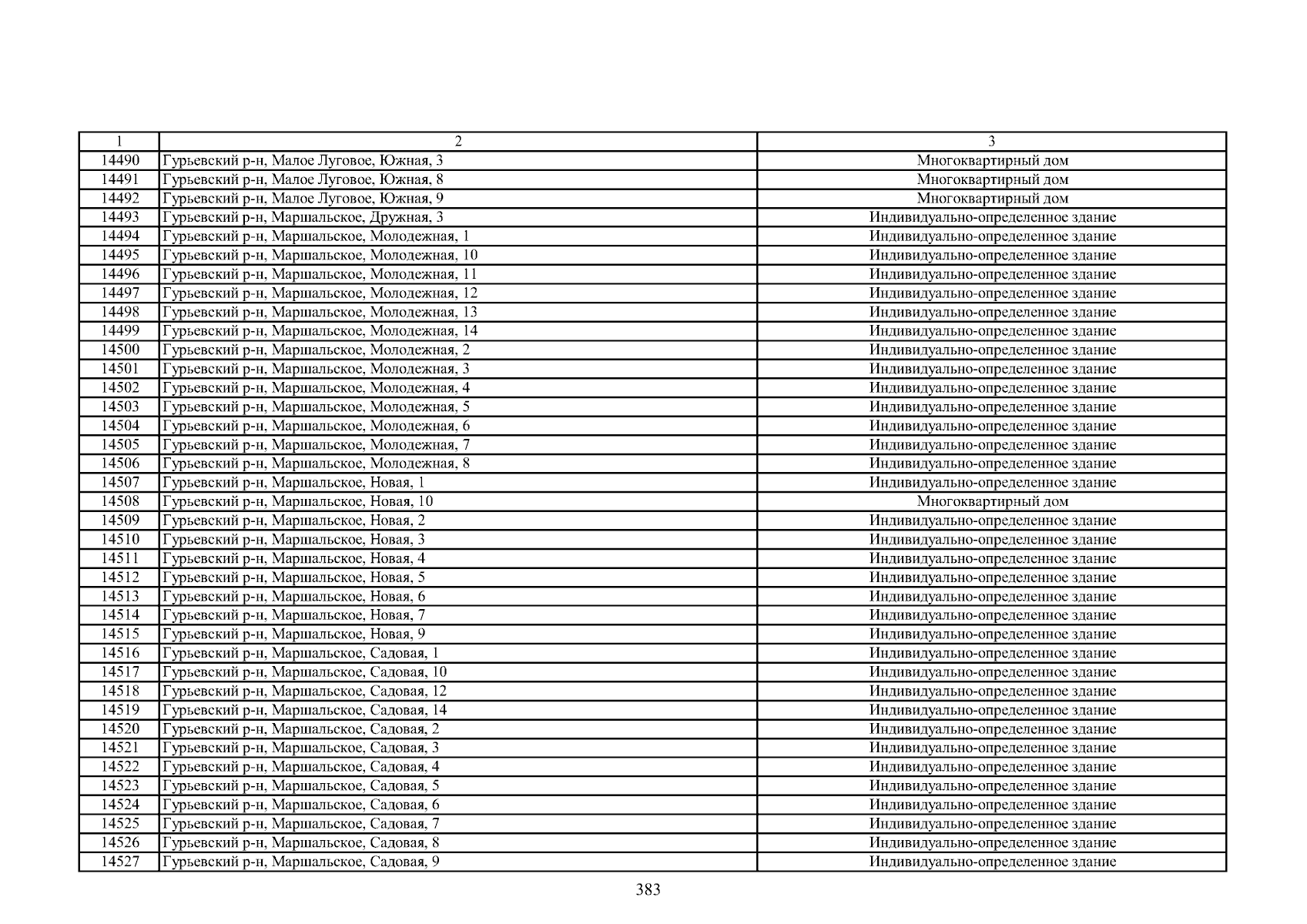 | 1 | 2 | 3 |
|---|---|---|
| 14490 | Гурьевский р-н, Малое Луговое, Южная, 3 | Многоквартирный дом |
| 14491 | Гурьевский р-н, Малое Луговое, Южная, 8 | Многоквартирный дом |
| 14492 | Гурьевский р-н, Малое Луговое, Южная, 9 | Многоквартирный дом |
| 14493 | Гурьевский р-н, Маршальское, Дружная, 3 | Индивидуально-определенное здание |
| 14494 | Гурьевский р-н, Маршальское, Молодежная, 1 | Индивидуально-определенное здание |
| 14495 | Гурьевский р-н, Маршальское, Молодежная, 10 | Индивидуально-определенное здание |
| 14496 | Гурьевский р-н, Маршальское, Молодежная, 11 | Индивидуально-определенное здание |
| 14497 | Гурьевский р-н, Маршальское, Молодежная, 12 | Индивидуально-определенное здание |
| 14498 | Гурьевский р-н, Маршальское, Молодежная, 13 | Индивидуально-определенное здание |
| 14499 | Гурьевский р-н, Маршальское, Молодежная, 14 | Индивидуально-определенное здание |
| 14500 | Гурьевский р-н, Маршальское, Молодежная, 2 | Индивидуально-определенное здание |
| 14501 | Гурьевский р-н, Маршальское, Молодежная, 3 | Индивидуально-определенное здание |
| 14502 | Гурьевский р-н, Маршальское, Молодежная, 4 | Индивидуально-определенное здание |
| 14503 | Гурьевский р-н, Маршальское, Молодежная, 5 | Индивидуально-определенное здание |
| 14504 | Гурьевский р-н, Маршальское, Молодежная, 6 | Индивидуально-определенное здание |
| 14505 | Гурьевский р-н, Маршальское, Молодежная, 7 | Индивидуально-определенное здание |
| 14506 | Гурьевский р-н, Маршальское, Молодежная, 8 | Индивидуально-определенное здание |
| 14507 | Гурьевский р-н, Маршальское, Новая, 1 | Индивидуально-определенное здание |
| 14508 | Гурьевский р-н, Маршальское, Новая, 10 | Многоквартирный дом |
| 14509 | Гурьевский р-н, Маршальское, Новая, 2 | Индивидуально-определенное здание |
| 14510 | Гурьевский р-н, Маршальское, Новая, 3 | Индивидуально-определенное здание |
| 14511 | Гурьевский р-н, Маршальское, Новая, 4 | Индивидуально-определенное здание |
| 14512 | Гурьевский р-н, Маршальское, Новая, 5 | Индивидуально-определенное здание |
| 14513 | Гурьевский р-н, Маршальское, Новая, 6 | Индивидуально-определенное здание |
| 14514 | Гурьевский р-н, Маршальское, Новая, 7 | Индивидуально-определенное здание |
| 14515 | Гурьевский р-н, Маршальское, Новая, 9 | Индивидуально-определенное здание |
| 14516 | Гурьевский р-н, Маршальское, Садовая, 1 | Индивидуально-определенное здание |
| 14517 | Гурьевский р-н, Маршальское, Садовая, 10 | Индивидуально-определенное здание |
| 14518 | Гурьевский р-н, Маршальское, Садовая, 12 | Индивидуально-определенное здание |
| 14519 | Гурьевский р-н, Маршальское, Садовая, 14 | Индивидуально-определенное здание |
| 14520 | Гурьевский р-н, Маршальское, Садовая, 2 | Индивидуально-определенное здание |
| 14521 | Гурьевский р-н, Маршальское, Садовая, 3 | Индивидуально-определенное здание |
| 14522 | Гурьевский р-н, Маршальское, Садовая, 4 | Индивидуально-определенное здание |
| 14523 | Гурьевский р-н, Маршальское, Садовая, 5 | Индивидуально-определенное здание |
| 14524 | Гурьевский р-н, Маршальское, Садовая, 6 | Индивидуально-определенное здание |
| 14525 | Гурьевский р-н, Маршальское, Садовая, 7 | Индивидуально-определенное здание |
| 14526 | Гурьевский р-н, Маршальское, Садовая, 8 | Индивидуально-определенное здание |
| 14527 | Гурьевский р-н, Маршальское, Садовая, 9 | Индивидуально-определенное здание |

383